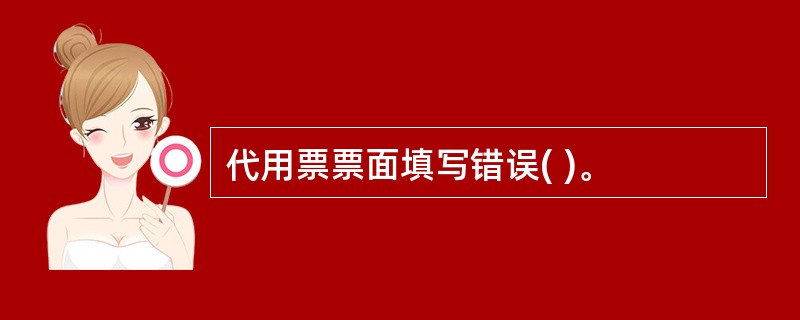 代用票票面填写错误( )。